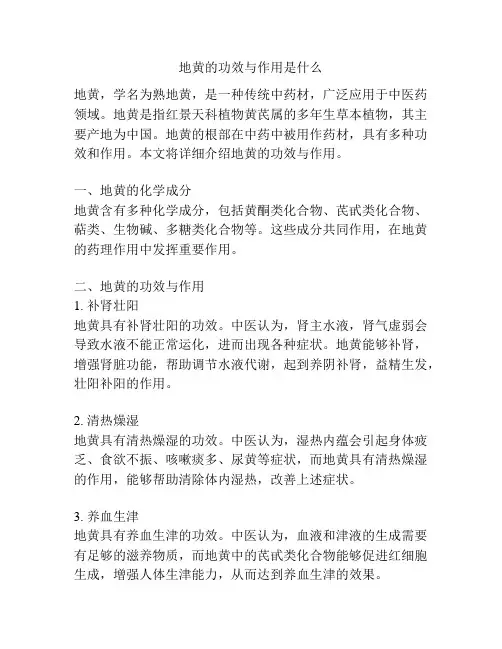 地黄的功效与作用是什么

地黄，学名为熟地黄，是一种传统中药材，广泛应用于中医药领域。地黄是指红景天科植物黄芪属的多年生草本植物，其主要产地为中国。地黄的根部在中药中被用作药材，具有多种功效和作用。本文将详细介绍地黄的功效与作用。

一、地黄的化学成分
地黄含有多种化学成分，包括黄酮类化合物、芪甙类化合物、萜类、生物碱、多糖类化合物等。这些成分共同作用，在地黄的药理作用中发挥重要作用。

二、地黄的功效与作用
1. 补肾壮阳
地黄具有补肾壮阳的功效。中医认为，肾主水液，肾气虚弱会导致水液不能正常运化，进而出现各种症状。地黄能够补肾，增强肾脏功能，帮助调节水液代谢，起到养阴补肾，益精生发，壮阳补阳的作用。

2. 清热燥湿
地黄具有清热燥湿的功效。中医认为，湿热内蕴会引起身体疲乏、食欲不振、咳嗽痰多、尿黄等症状，而地黄具有清热燥湿的作用，能够帮助清除体内湿热，改善上述症状。

3. 养血生津
地黄具有养血生津的功效。中医认为，血液和津液的生成需要有足够的滋养物质，而地黄中的芪甙类化合物能够促进红细胞生成，增强人体生津能力，从而达到养血生津的效果。